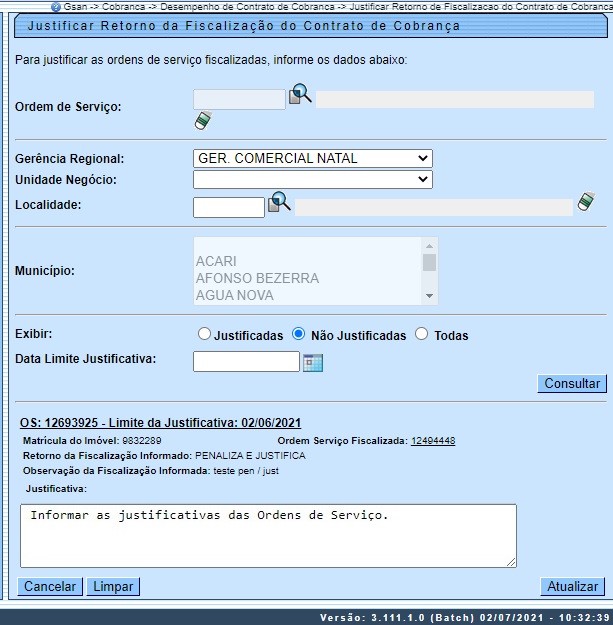 Gsan -> Cobranca -> Desempenho de Contrato de Cobranca -> Justificar Retorno de Fiscalizacao do Contrato de Cobranc

Justificar Retorno da Fiscalização do Contrato de Cobrança

Para justificar as ordens de serviço fiscalizadas, informe os dados abaixo:

Ordem de Serviço:

Gerência Regional: GER. COMERCIAL NATAL

Unidade Negócio:

Localidade:

Município: ACARI
AFONSO BEZERRA
AGUA NOVA

Exibir: Justificadas Não Justificadas Todas

Data Limite Justificativa:

Consultar

OS: 12693925 - Limite da Justificativa: 02/06/2021

Matrícula do Imóvel: 9832289 Ordem Serviço Fiscalizada: 12494448

Retorno da Fiscalização Informado: PENALIZA E JUSTIFICA

Observação da Fiscalização Informada: teste pen / just

Justificativa:

Informar as justificativas das Ordens de Serviço.

Cancelar Limpar Atualizar

Versão: 3.111.1.0 (Batch) 02/07/2021 - 10:32:39